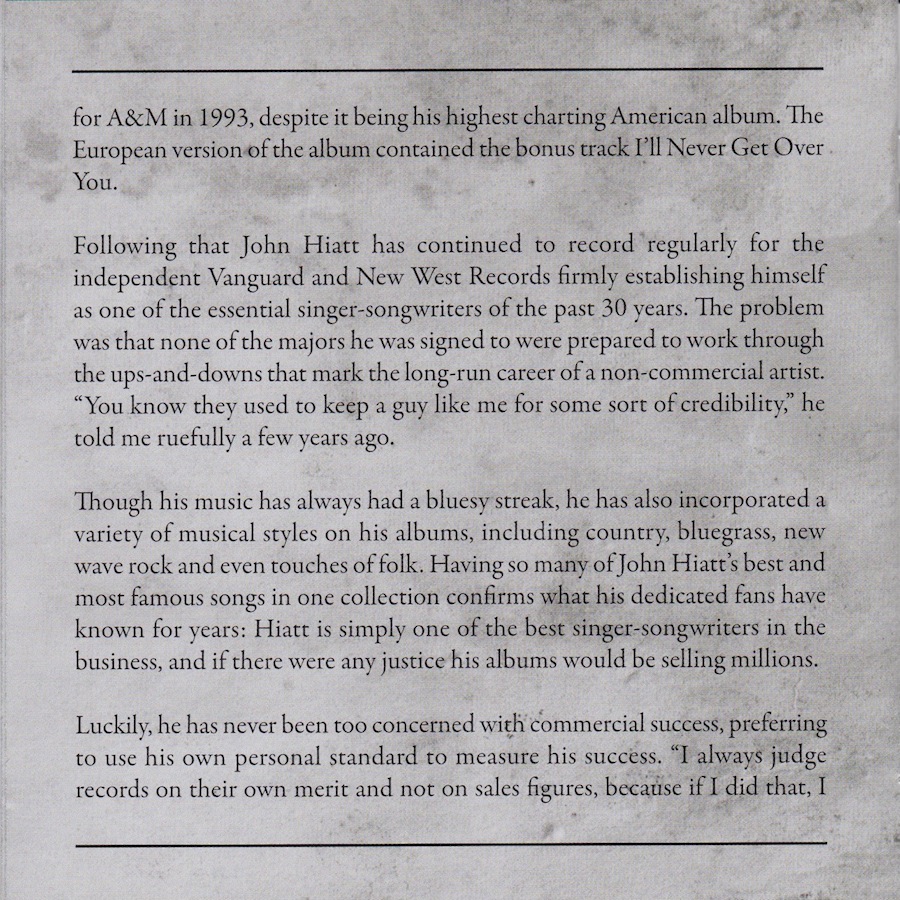 for A&M in 1993, despite it being his highest charting American album. The European version of the album contained the bonus track I'll Never Get Over You.

Following that John Hiatt has continued to record regularly for the independent Vanguard and New West Records firmly establishing himself as one of the essential singer-songwriters of the past 30 years. The problem was that none of the majors he was signed to were prepared to work through the ups-and-downs that mark the long-run career of a non-commercial artist. "You know they used to keep a guy like me for some sort of credibility," he told me ruefully a few years ago.

Though his music has always had a bluesy streak, he has also incorporated a variety of musical styles on his albums, including country, bluegrass, new wave rock and even touches of folk. Having so many of John Hiatt's best and most famous songs in one collection confirms what his dedicated fans have known for years: Hiatt is simply one of the best singer-songwriters in the business, and if there were any justice his albums would be selling millions.

Luckily, he has never been too concerned with commercial success, preferring to use his own personal standard to measure his success. "I always judge records on their own merit and not on sales figures, because if I did that, I